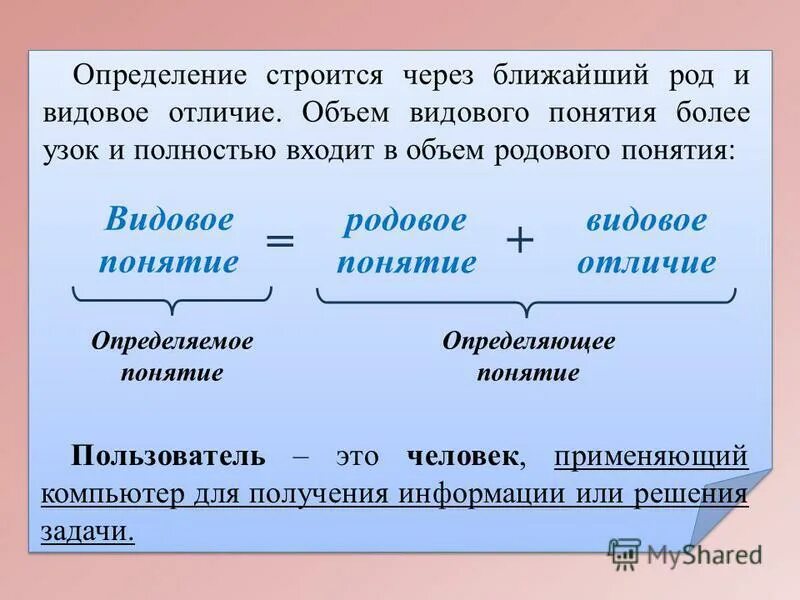 Определение строится через ближайший род и видовое отличие. Объем видового понятия более узок и полностью входит в объем родового понятия:

Видовое понятие = родовое понятие + видовое отличие

Определяемое понятие

Определяющее понятие

Пользователь – это человек, применяющий компьютер для получения информации или решения задачи.

MyShared